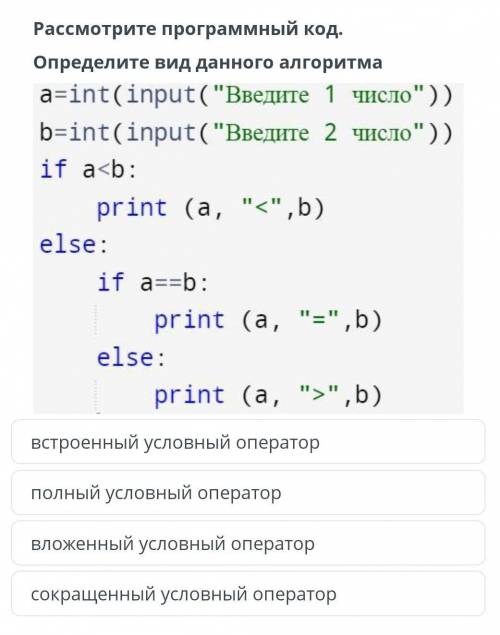 Рассмотрите программный код.

Определите вид данного алгоритма

a=int(input("Введите 1 число"))
b=int(input("Введите 2 число"))
if a<b:
    print (a, "<",b)
else:
    if a==b:
        print (a, "=",b)
    else:
        print (a, ">",b)

встроенный условный оператор

полный условный оператор

вложенный условный оператор

сокращенный условный оператор